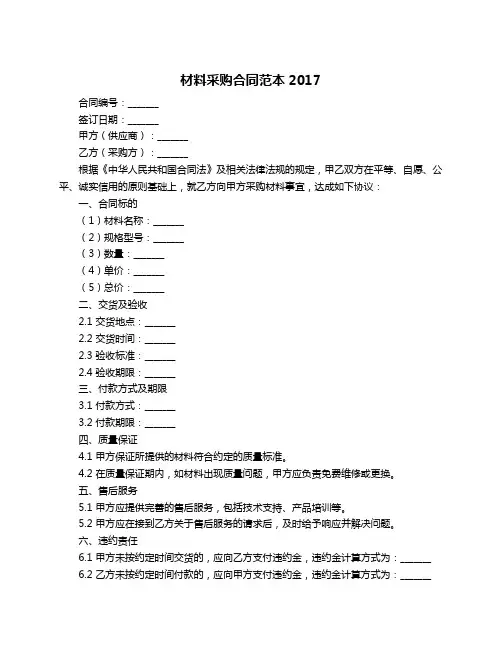 材料采购合同范本 2017

合同编号：______

签订日期：______

甲方（供应商）：______

乙方（采购方）：______

根据《中华人民共和国合同法》及相关法律法规的规定，甲乙双方在平等、自愿、公平、诚实信用的原则基础上，就乙方向甲方采购材料事宜，达成如下协议：

一、合同标的

（1）材料名称：______

（2）规格型号：______

（3）数量：______

（4）单价：______

（5）总价：______

二、交货及验收

2.1 交货地点：______

2.2 交货时间：______

2.3 验收标准：______

2.4 验收期限：______

三、付款方式及期限

3.1 付款方式：______

3.2 付款期限：______

四、质量保证

4.1 甲方保证所提供的材料符合约定的质量标准。

4.2 在质量保证期内，如材料出现质量问题，甲方应负责免费维修或更换。

五、售后服务

5.1 甲方应提供完善的售后服务，包括技术支持、产品培训等。

5.2 甲方应在接到乙方关于售后服务的请求后，及时给予响应并解决问题。

六、违约责任

6.1 甲方未按约定时间交货的，应向乙方支付违约金，违约金计算方式为：______

6.2 乙方未按约定时间付款的，应向甲方支付违约金，违约金计算方式为：______